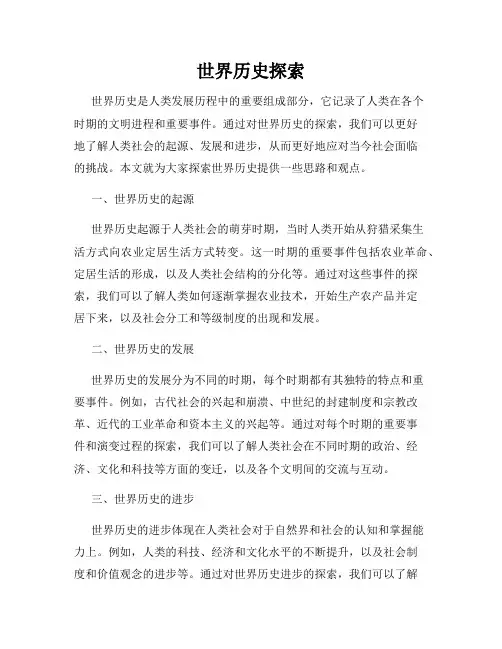 世界历史探索

世界历史是人类发展历程中的重要组成部分，它记录了人类在各个时期的文明进程和重要事件。通过对世界历史的探索，我们可以更好地了解人类社会的起源、发展和进步，从而更好地应对当今社会面临的挑战。本文就为大家探索世界历史提供一些思路和观点。

一、世界历史的起源

世界历史起源于人类社会的萌芽时期，当时人类开始从狩猎采集生活方式向农业定居生活方式转变。这一时期的重要事件包括农业革命、定居生活的形成，以及人类社会结构的分化等。通过对这些事件的探索，我们可以了解人类如何逐渐掌握农业技术，开始生产农产品并定居下来，以及社会分工和等级制度的出现和发展。

二、世界历史的发展

世界历史的发展分为不同的时期，每个时期都有其独特的特点和重要事件。例如，古代社会的兴起和崩溃、中世纪的封建制度和宗教改革、近代的工业革命和资本主义的兴起等。通过对每个时期的重要事件和演变过程的探索，我们可以了解人类社会在不同时期的政治、经济、文化和科技等方面的变迁，以及各个文明间的交流与互动。

三、世界历史的进步

世界历史的进步体现在人类社会对于自然界和社会的认知和掌握能力上。例如，人类的科技、经济和文化水平的不断提升，以及社会制度和价值观念的进步等。通过对世界历史进步的探索，我们可以了解